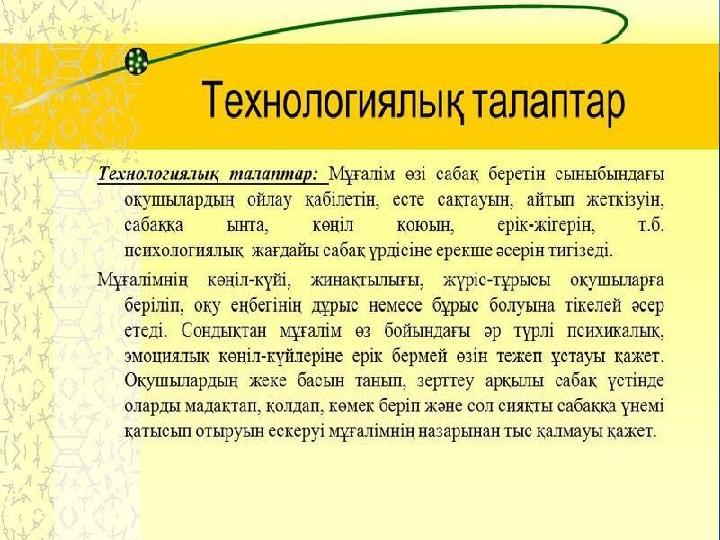 Технологиялық талаптар

Технологиялық талаптар: Мұғалім өзі сабақ беретін сыныбындағы оқушылардың ойлау қабілетін, есте сақтауын, айтып жеткізуін, сабаққа ынта, көңіл коюын, ерік-жігерін, т.б. психологиялық жағдайы сабақ үрдісіне ерекше әсерін тигізеді.

Мұғалімнің көңіл-күйі, жинақтылығы, жүріс-тұрысы оқушыларға беріліп, оқу еңбегінің дұрыс немесе бұрыс болуына тікелей әсер етеді. Сондықтан мұғалім өз бойындағы әр түрлі психикалық, эмоциялық көңіл-күйлеріне ерік бермей өзін тежеп ұстауы қажет. Оқушылардың жеке басын танып, зерттеу арқылы сабақ үстінде оларды мадақтап, қолдап, көмек беріп және сол сияқты сабаққа үнемі қатысып отыруын ескеруі мұғалімнің назарынан тыс қалмауы қажет.